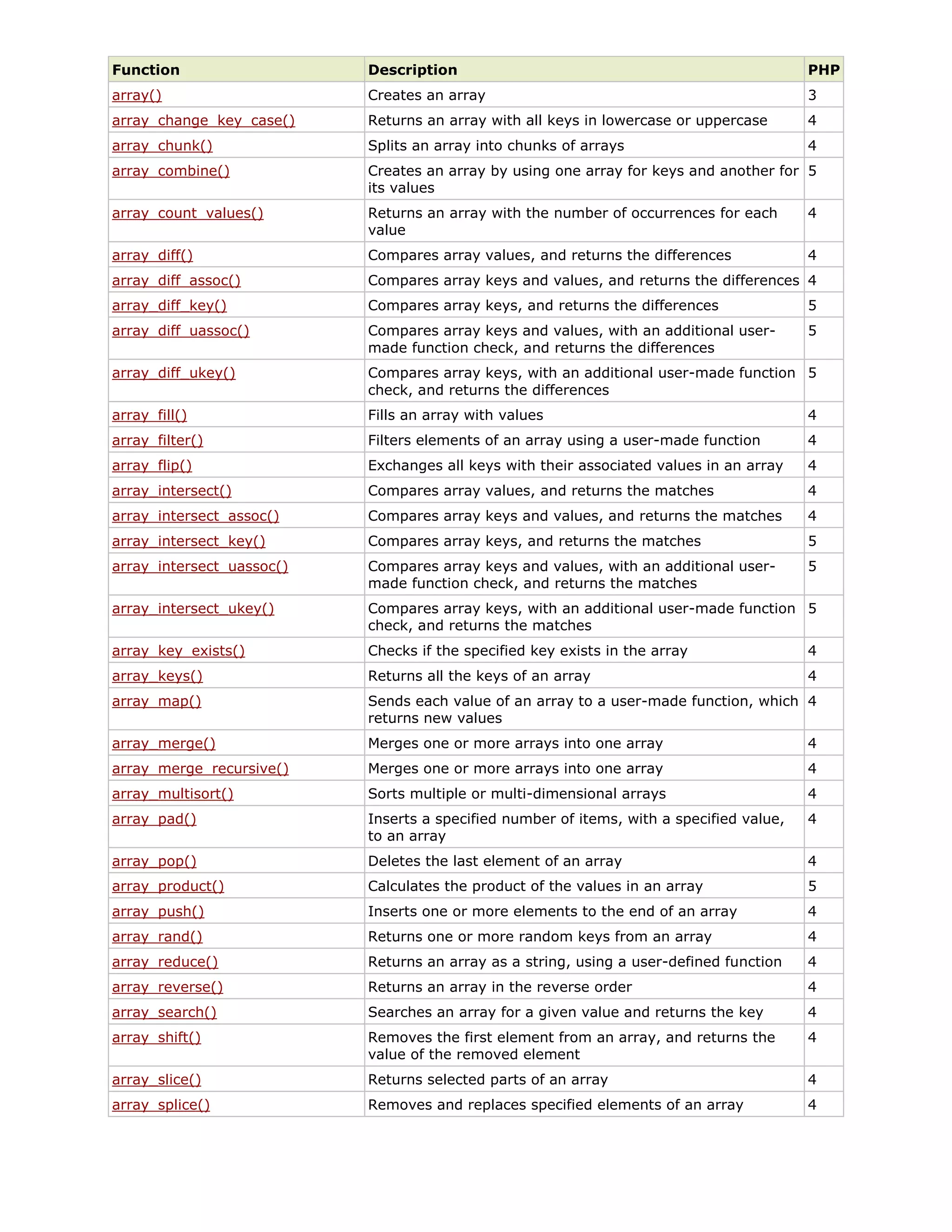 | Function | Description | PHP |
|---|---|---|
| array() | Creates an array | 3 |
| array_change_key_case() | Returns an array with all keys in lowercase or uppercase | 4 |
| array_chunk() | Splits an array into chunks of arrays | 4 |
| array_combine() | Creates an array by using one array for keys and another for its values | 5 |
| array_count_values() | Returns an array with the number of occurrences for each value | 4 |
| array_diff() | Compares array values, and returns the differences | 4 |
| array_diff_assoc() | Compares array keys and values, and returns the differences | 4 |
| array_diff_key() | Compares array keys, and returns the differences | 5 |
| array_diff_uassoc() | Compares array keys and values, with an additional user-made function check, and returns the differences | 5 |
| array_diff_ukey() | Compares array keys, with an additional user-made function check, and returns the differences | 5 |
| array_fill() | Fills an array with values | 4 |
| array_filter() | Filters elements of an array using a user-made function | 4 |
| array_flip() | Exchanges all keys with their associated values in an array | 4 |
| array_intersect() | Compares array values, and returns the matches | 4 |
| array_intersect_assoc() | Compares array keys and values, and returns the matches | 4 |
| array_intersect_key() | Compares array keys, and returns the matches | 5 |
| array_intersect_uassoc() | Compares array keys and values, with an additional user-made function check, and returns the matches | 5 |
| array_intersect_ukey() | Compares array keys, with an additional user-made function check, and returns the matches | 5 |
| array_key_exists() | Checks if the specified key exists in the array | 4 |
| array_keys() | Returns all the keys of an array | 4 |
| array_map() | Sends each value of an array to a user-made function, which returns new values | 4 |
| array_merge() | Merges one or more arrays into one array | 4 |
| array_merge_recursive() | Merges one or more arrays into one array | 4 |
| array_multisort() | Sorts multiple or multi-dimensional arrays | 4 |
| array_pad() | Inserts a specified number of items, with a specified value, to an array | 4 |
| array_pop() | Deletes the last element of an array | 4 |
| array_product() | Calculates the product of the values in an array | 5 |
| array_push() | Inserts one or more elements to the end of an array | 4 |
| array_rand() | Returns one or more random keys from an array | 4 |
| array_reduce() | Returns an array as a string, using a user-defined function | 4 |
| array_reverse() | Returns an array in the reverse order | 4 |
| array_search() | Searches an array for a given value and returns the key | 4 |
| array_shift() | Removes the first element from an array, and returns the value of the removed element | 4 |
| array_slice() | Returns selected parts of an array | 4 |
| array_splice() | Removes and replaces specified elements of an array | 4 |